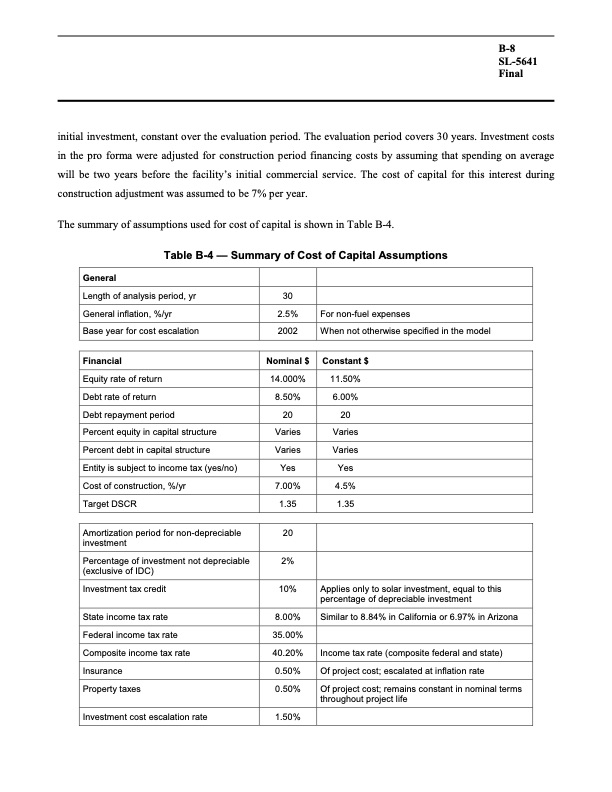 B-8
SL-5641
Final

initial investment, constant over the evaluation period. The evaluation period covers 30 years. Investment costs in the pro forma were adjusted for construction period financing costs by assuming that spending on average will be two years before the facility's initial commercial service. The cost of capital for this interest during construction adjustment was assumed to be 7% per year.

The summary of assumptions used for cost of capital is shown in Table B-4.

Table B-4 — Summary of Cost of Capital Assumptions

| General | | |
|---|---|---|
| Length of analysis period, yr | 30 | |
| General inflation, %/yr | 2.5% | For non-fuel expenses |
| Base year for cost escalation | 2002 | When not otherwise specified in the model |

| Financial | Nominal $ | Constant $ |
|---|---|---|
| Equity rate of return | 14.000% | 11.50% |
| Debt rate of return | 8.50% | 6.00% |
| Debt repayment period | 20 | 20 |
| Percent equity in capital structure | Varies | Varies |
| Percent debt in capital structure | Varies | Varies |
| Entity is subject to income tax (yes/no) | Yes | Yes |
| Cost of construction, %/yr | 7.00% | 4.5% |
| Target DSCR | 1.35 | 1.35 |

| | | |
|---|---|---|
| Amortization period for non-depreciable investment | 20 | |
| Percentage of investment not depreciable (exclusive of IDC) | 2% | |
| Investment tax credit | 10% | Applies only to solar investment, equal to this percentage of depreciable investment |
| State income tax rate | 8.00% | Similar to 8.84% in California or 6.97% in Arizona |
| Federal income tax rate | 35.00% | |
| Composite income tax rate | 40.20% | Income tax rate (composite federal and state) |
| Insurance | 0.50% | Of project cost; escalated at inflation rate |
| Property taxes | 0.50% | Of project cost; remains constant in nominal terms throughout project life |
| Investment cost escalation rate | 1.50% | |